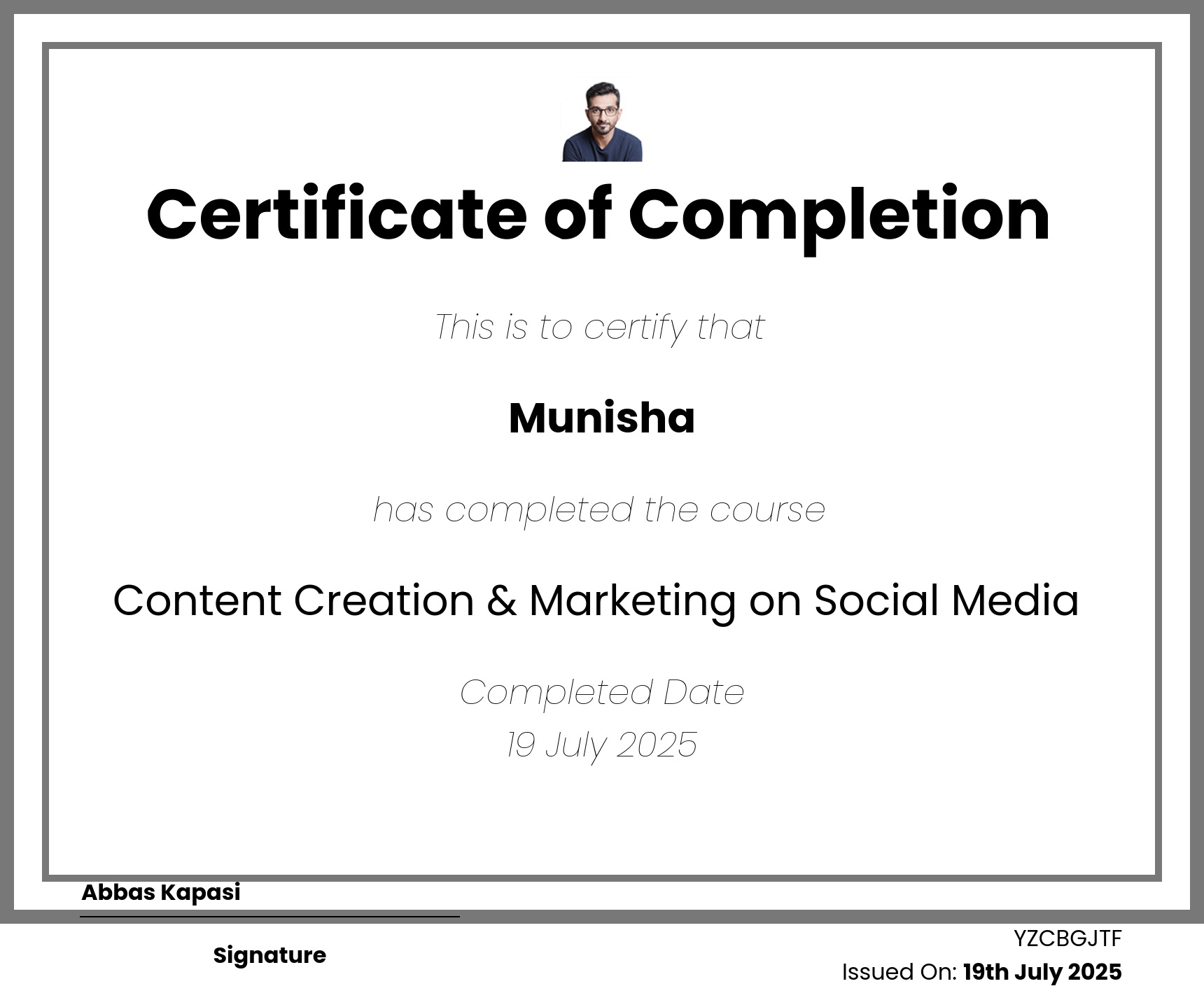 Certificate of Completion

This is to certify that

Munisha

has completed the course

Content Creation & Marketing on Social Media

Completed Date
19 July 2025

Abbas Kapasi

Signature

YZCBGJTF
Issued On: 19th July 2025